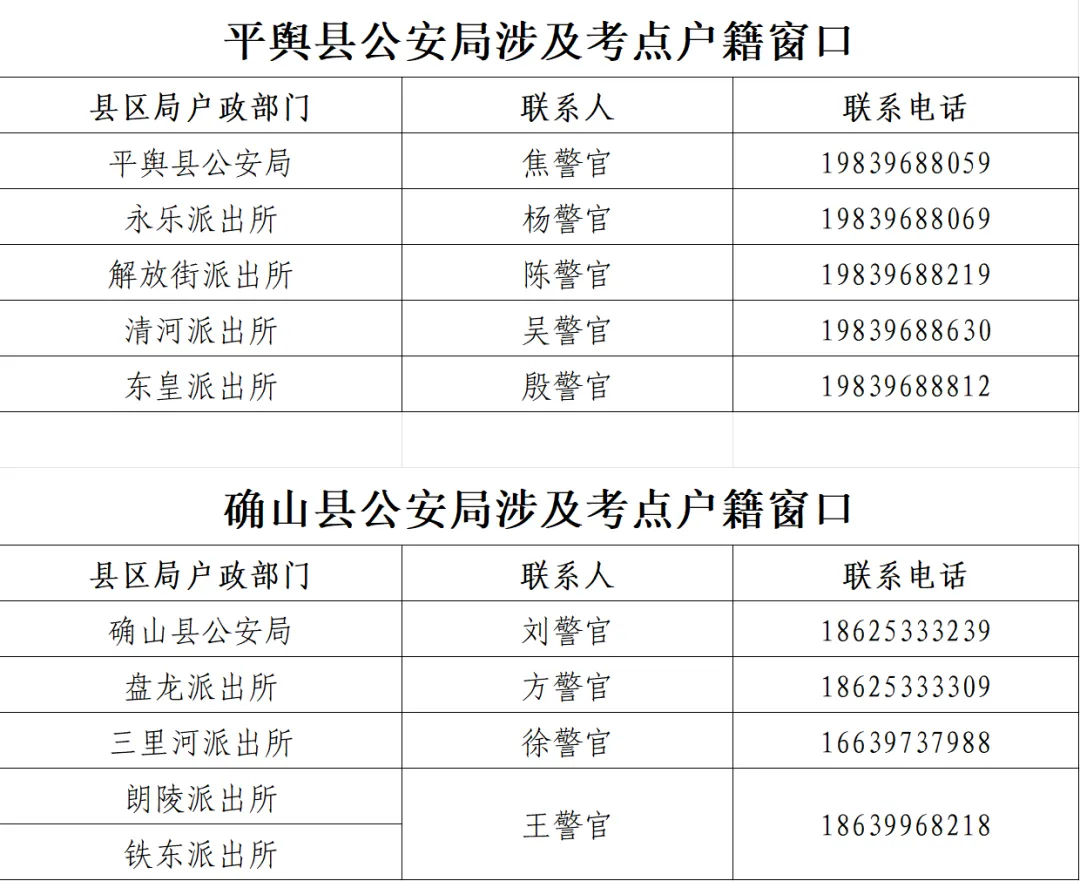 平舆县公安局涉及考点户籍窗口

| 县区局户政部门 | 联系人 | 联系电话 |
|---|---|---|
| 平舆县公安局 | 焦警官 | 19839688059 |
| 永乐派出所 | 杨警官 | 19839688069 |
| 解放街派出所 | 陈警官 | 19839688219 |
| 清河派出所 | 吴警官 | 19839688630 |
| 东皇派出所 | 殷警官 | 19839688812 |

确山县公安局涉及考点户籍窗口

| 县区局户政部门 | 联系人 | 联系电话 |
|---|---|---|
| 确山县公安局 | 刘警官 | 18625333239 |
| 盘龙派出所 | 方警官 | 18625333309 |
| 三里河派出所 | 徐警官 | 16639737988 |
| 朗陵派出所 | 王警官 | 18639968218 |
| 铁东派出所 | | |